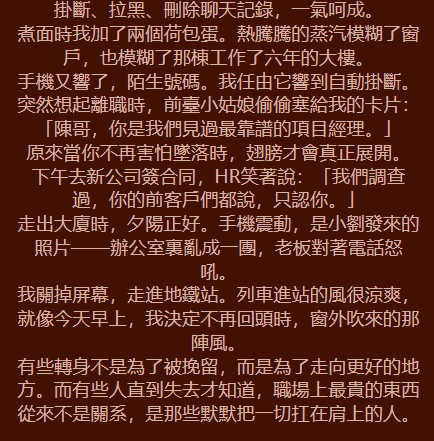 掛斷、拉黑、刪除聊天記錄，一氣呵成。
煮面時我加了兩個荷包蛋。熱騰騰的蒸汽模糊了窗戶，也模糊了那棟工作了六年的大樓。
手機又響了，陌生號碼。我任由它響到自動掛斷。
突然想起離職時，前臺小姑娘偷偷塞給我的卡片：「陳哥，你是我們見過最靠譜的項目經理。」
原來當你不再害怕墜落時，翅膀才會真正展開。
下午去新公司簽合同，HR笑著說：「我們調查過，你的前客戶們都說，只認你。」
走出大廈時，夕陽正好。手機震動，是小劉發來的照片——辦公室裏亂成一團，老板對著電話怒吼。
我關掉屏幕，走進地鐵站。列車進站的風很涼爽，就像今天早上，我決定不再回頭時，窗外吹來的那陣風。
有些轉身不是為了被挽留，而是為了走向更好的地方。而有些人直到失去才知道，職場上最貴的東西從來不是關系，是那些默默把一切扛在肩上的人。